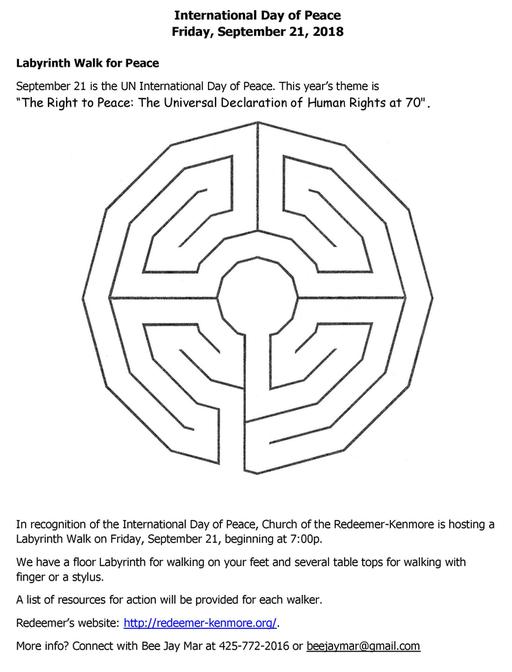 International Day of Peace
Friday, September 21, 2018

Labyrinth Walk for Peace

September 21 is the UN International Day of Peace. This year's theme is "The Right to Peace: The Universal Declaration of Human Rights at 70".

In recognition of the International Day of Peace, Church of the Redeemer-Kenmore is hosting a Labyrinth Walk on Friday, September 21, beginning at 7:00p.

We have a floor Labyrinth for walking on your feet and several table tops for walking with finger or a stylus.

A list of resources for action will be provided for each walker.

Redeemer's website: http://redeemer-kenmore.org/.

More info? Connect with Bee Jay Mar at 425-772-2016 or beejaymar@gmail.com